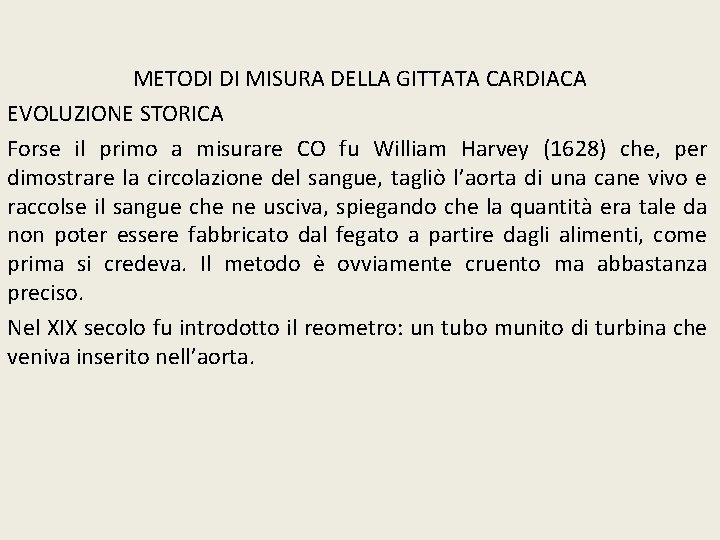 METODI DI MISURA DELLA GITTATA CARDIACA

EVOLUZIONE STORICA

Forse il primo a misurare CO fu William Harvey (1628) che, per dimostrare la circolazione del sangue, tagliò l'aorta di una cane vivo e raccolse il sangue che ne usciva, spiegando che la quantità era tale da non poter essere fabbricato dal fegato a partire dagli alimenti, come prima si credeva. Il metodo è ovviamente cruento ma abbastanza preciso.

Nel XIX secolo fu introdotto il reometro: un tubo munito di turbina che veniva inserito nell'aorta.